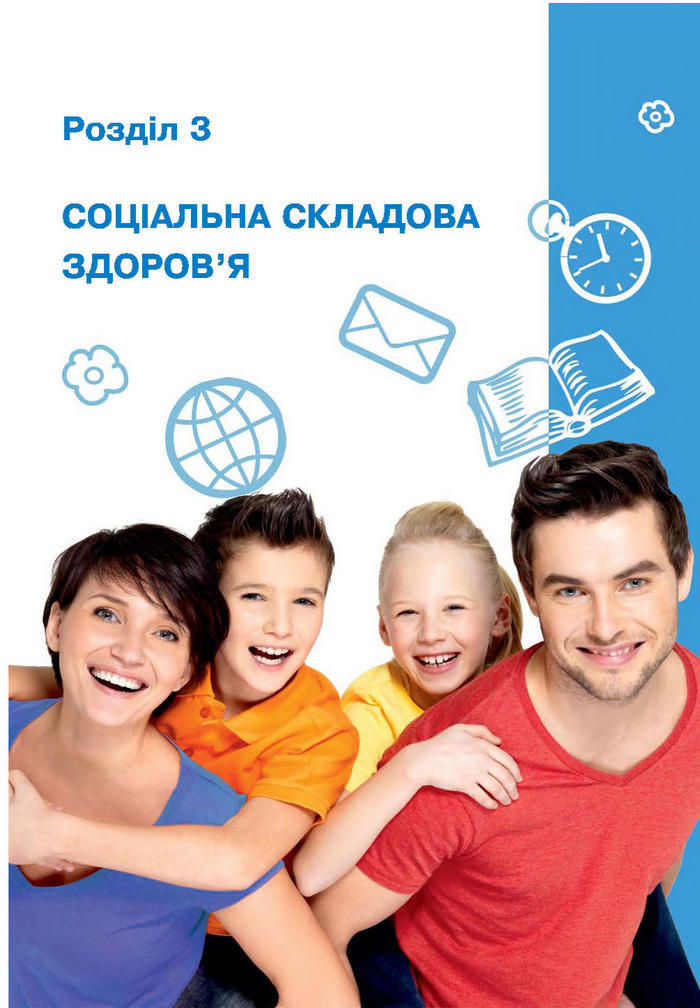 Розділ 3

СОЦІАЛЬНА СКЛАДОВА ЗДОРОВ'Я